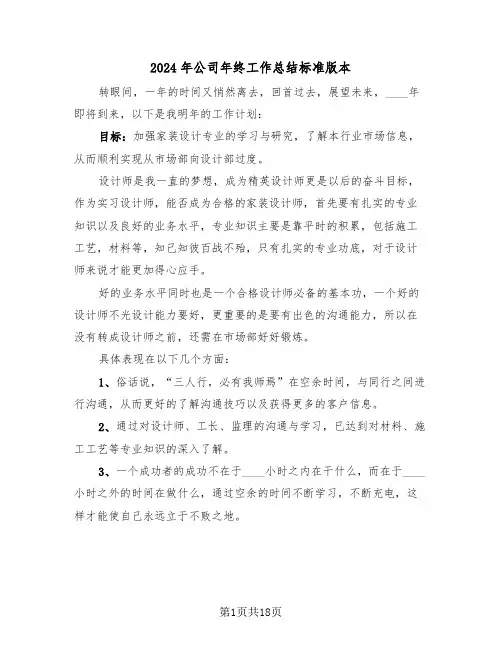 2024年公司年终工作总结标准版本

转眼间，一年的时间又悄然离去，回首过去，展望未来，____年即将到来，以下是我明年的工作计划：

目标：加强家装设计专业的学习与研究，了解本行业市场信息，从而顺利实现从市场部向设计部过度。

设计师是我一直的梦想，成为精英设计师更是以后的奋斗目标，作为实习设计师，能否成为合格的家装设计师，首先要有扎实的专业知识以及良好的业务水平，专业知识主要是靠平时的积累，包括施工工艺，材料等，知己知彼百战不殆，只有扎实的专业功底，对于设计师来说才能更加得心应手。

好的业务水平同时也是一个合格设计师必备的基本功，一个好的设计师不光设计能力要好，更重要的是要有出色的沟通能力，所以在没有转成设计师之前，还需在市场部好好锻炼。

具体表现在以下几个方面：

1、俗话说，“三人行，必有我师焉”在空余时间，与同行之间进行沟通，从而更好的了解沟通技巧以及获得更多的客户信息。

2、通过对设计师、工长、监理的沟通与学习，已达到对材料、施工工艺等专业知识的深入了解。

3、一个成功者的成功不在于____小时之内在干什么，而在于____小时之外的时间在做什么，通过空余的时间不断学习，不断充电，这样才能使自己永远立于不败之地。

第1页共18页